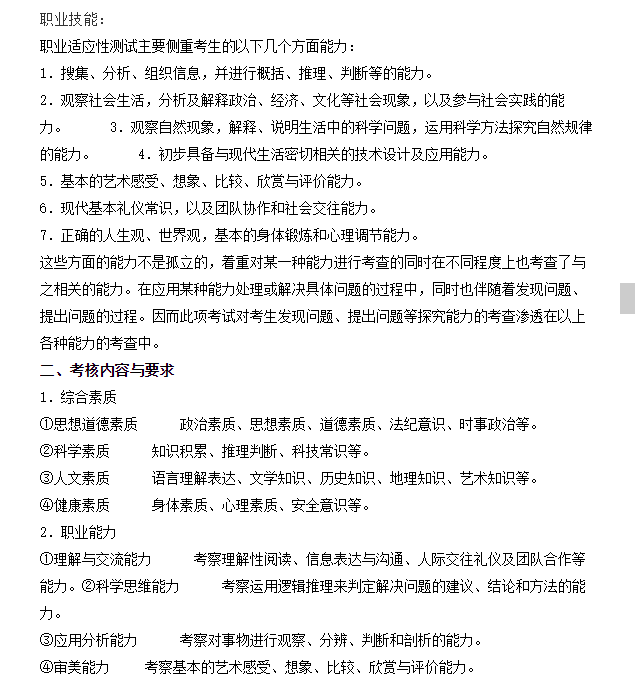 职业技能：
职业适应性测试主要侧重考生的以下几个方面能力：
1．搜集、分析、组织信息，并进行概括、推理、判断等的能力。
2．观察社会生活，分析及解释政治、经济、文化等社会现象，以及参与社会实践的能力。 3．观察自然现象，解释、说明生活中的科学问题，运用科学方法探究自然规律的能力。 4．初步具备与现代生活密切相关的技术设计及应用能力。
5．基本的艺术感受、想象、比较、欣赏与评价能力。
6．现代基本礼仪常识，以及团队协作和社会交往能力。
7．正确的人生观、世界观，基本的身体锻炼和心理调节能力。
这些方面的能力不是孤立的，着重对某一种能力进行考查的同时在不同程度上也考查了与之相关的能力。在应用某种能力处理或解决具体问题的过程中，同时也伴随着发现问题、提出问题的过程。因而此项考试对考生发现问题、提出问题等探究能力的考查渗透在以上各种能力的考查中。
二、考核内容与要求
1．综合素质
①思想道德素质 政治素质、思想素质、道德素质、法纪意识、时事政治等。
②科学素质 知识积累、推理判断、科技常识等。
③人文素质 语言理解表达、文学知识、历史知识、地理知识、艺术知识等。
④健康素质 身体素质、心理素质、安全意识等。
2．职业能力
①理解与交流能力 考察理解性阅读、信息表达与沟通、人际交往礼仪及团队合作等能力。②科学思维能力 考察运用逻辑推理来判定解决问题的建议、结论和方法的能力。
③应用分析能力 考察对事物进行观察、分辨、判断和剖析的能力。
④审美能力 考察基本的艺术感受、想象、比较、欣赏与评价能力。